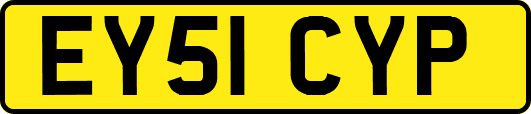 EY51 CYP